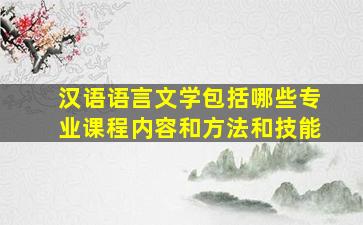 汉语语言文学包括哪些专业课程内容和方法和技能